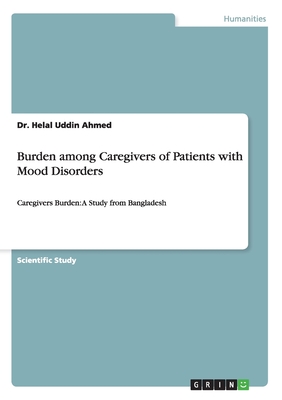 Humanities

Dr. Helal Uddin Ahmed

Burden among Caregivers of Patients with Mood Disorders

Caregivers Burden: A Study from Bangladesh

Scientific Study

GRIN